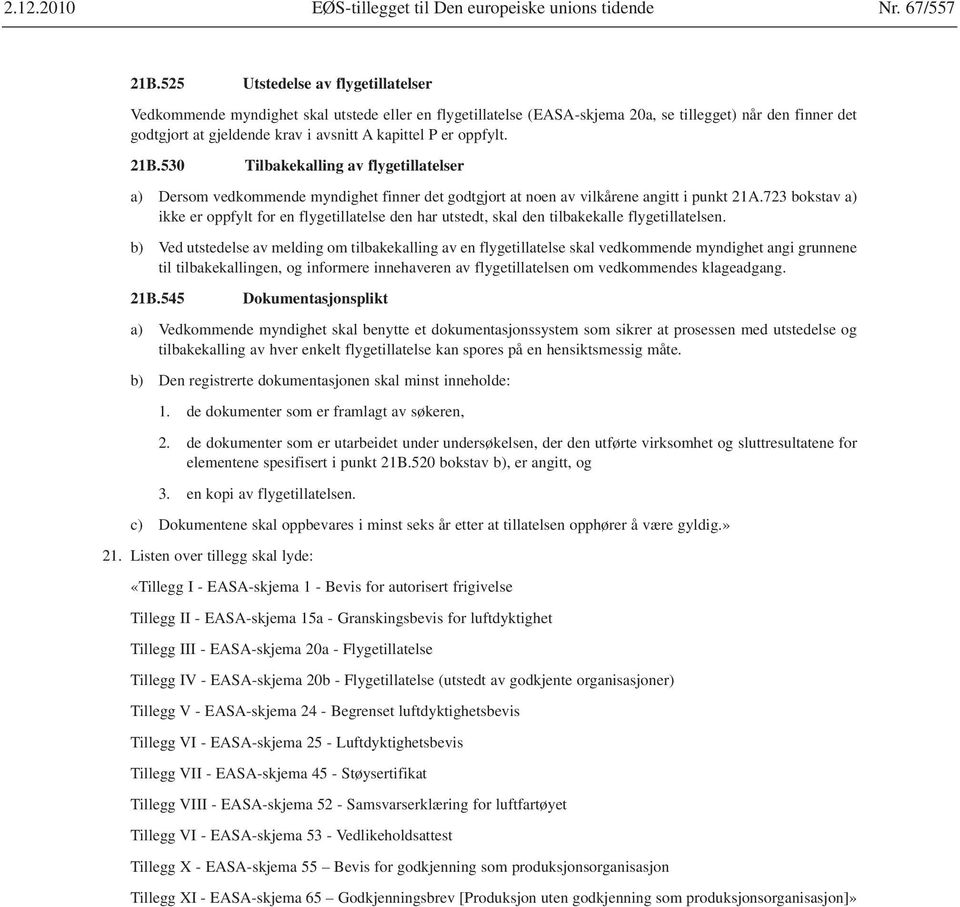 2.12.2010 EØS-tillegget til Den europeiske unions tidende Nr. 67/557

21B.525 Utstedelse av flygetillatelser

Vedkommende myndighet skal utstede eller en flygetillatelse (EASA-skjema 20a, se tillegget) når den finner det godtgjort at gjeldende krav i avsnitt A kapittel P er oppfylt.

21B.530 Tilbakekalling av flygetillatelser

a) Dersom vedkommende myndighet finner det godtgjort at noen av vilkårene angitt i punkt 21A.723 bokstav a) ikke er oppfylt for en flygetillatelse den har utstedt, skal den tilbakekalle flygetillatelsen.

b) Ved utstedelse av melding om tilbakekalling av en flygetillatelse skal vedkommende myndighet angi grunnene til tilbakekallingen, og informere innehaveren av flygetillatelsen om vedkommendes klageadgang.

21B.545 Dokumentasjonsplikt

a) Vedkommende myndighet skal benytte et dokumentasjonssystem som sikrer at prosessen med utstedelse og tilbakekalling av hver enkelt flygetillatelse kan spores på en hensiktsmessig måte.

b) Den registrerte dokumentasjonen skal minst inneholde:

1. de dokumenter som er framlagt av søkeren,

2. de dokumenter som er utarbeidet under undersøkelsen, der den utførte virksomhet og sluttresultatene for elementene spesifisert i punkt 21B.520 bokstav b), er angitt, og

3. en kopi av flygetillatelsen.

c) Dokumentene skal oppbevares i minst seks år etter at tillatelsen opphører å være gyldig.»

21. Listen over tillegg skal lyde:

«Tillegg I - EASA-skjema 1 - Bevis for autorisert frigivelse

Tillegg II - EASA-skjema 15a - Granskingsbevis for luftdyktighet

Tillegg III - EASA-skjema 20a - Flygetillatelse

Tillegg IV - EASA-skjema 20b - Flygetillatelse (utstedt av godkjente organisasjoner)

Tillegg V - EASA-skjema 24 - Begrenset luftdyktighetsbevis

Tillegg VI - EASA-skjema 25 - Luftdyktighetsbevis

Tillegg VII - EASA-skjema 45 - Støysertifikat

Tillegg VIII - EASA-skjema 52 - Samsvarserklæring for luftfartøyet

Tillegg VI - EASA-skjema 53 - Vedlikeholdsattest

Tillegg X - EASA-skjema 55 – Bevis for godkjenning som produksjonsorganisasjon

Tillegg XI - EASA-skjema 65 – Godkjenningsbrev [Produksjon uten godkjenning som produksjonsorganisasjon]»